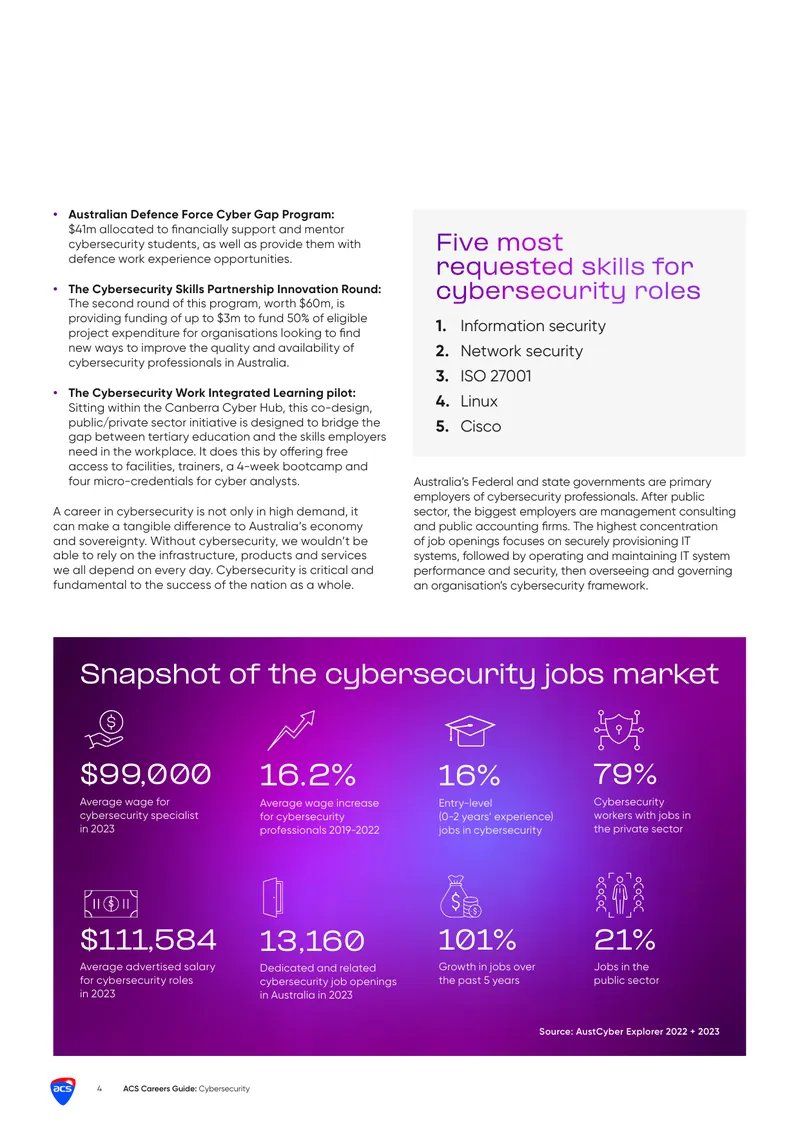 • Australian Defence Force Cyber Gap Program: $41m allocated to financially support and mentor cybersecurity students, as well as provide them with defence work experience opportunities.

• The Cybersecurity Skills Partnership Innovation Round: The second round of this program, worth $60m, is providing funding of up to $3m to fund 50% of eligible project expenditure for organisations looking to find new ways to improve the quality and availability of cybersecurity professionals in Australia.

• The Cybersecurity Work Integrated Learning pilot: Sitting within the Canberra Cyber Hub, this co-design, public/private sector initiative is designed to bridge the gap between tertiary education and the skills employers need in the workplace. It does this by offering free access to facilities, trainers, a 4-week bootcamp and four micro-credentials for cyber analysts.

A career in cybersecurity is not only in high demand, it can make a tangible difference to Australia's economy and sovereignty. Without cybersecurity, we wouldn't be able to rely on the infrastructure, products and services we all depend on every day. Cybersecurity is critical and fundamental to the success of the nation as a whole.

Five most requested skills for cybersecurity roles

1. Information security
2. Network security
3. ISO 27001
4. Linux
5. Cisco

Australia's Federal and state governments are primary employers of cybersecurity professionals. After public sector, the biggest employers are management consulting and public accounting firms. The highest concentration of job openings focuses on securely provisioning IT systems, followed by operating and maintaining IT system performance and security, then overseeing and governing an organisation's cybersecurity framework.

Snapshot of the cybersecurity jobs market

$99,000
Average wage for cybersecurity specialist in 2023

16.2%
Average wage increase for cybersecurity professionals 2019-2022

16%
Entry-level (0-2 years' experience) jobs in cybersecurity

79%
Cybersecurity workers with jobs in the private sector

$111,584
Average advertised salary for cybersecurity roles in 2023

13,160
Dedicated and related cybersecurity job openings in Australia in 2023

101%
Growth in jobs over the past 5 years

21%
Jobs in the public sector

Source: AustCyber Explorer 2022 + 2023

acs 4 ACS Careers Guide: Cybersecurity